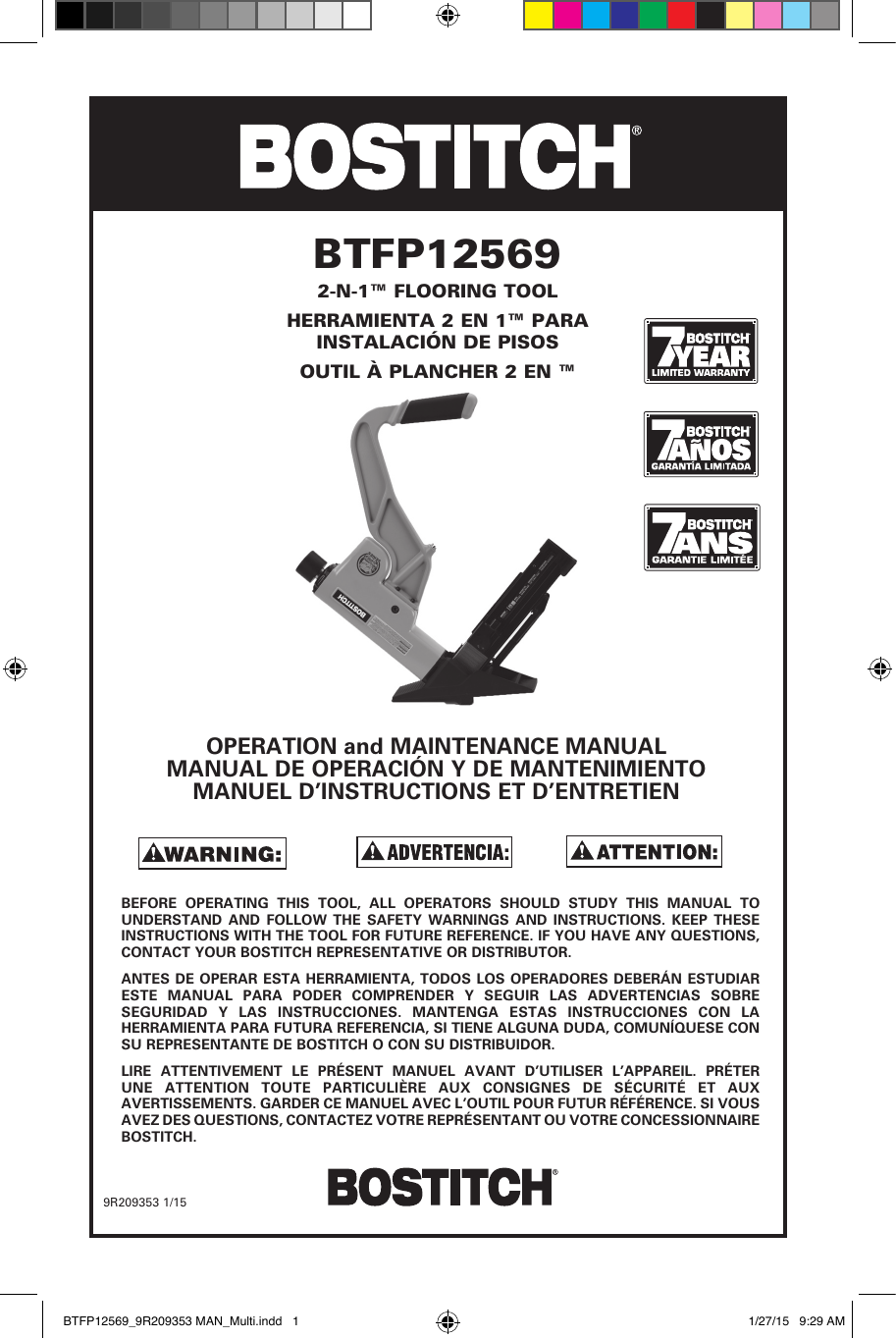 BOSTITCH®

BTFP12569

2-N-1™ FLOORING TOOL

HERRAMIENTA 2 EN 1™ PARA INSTALACIÓN DE PISOS

OUTIL À PLANCHER 2 EN ™

7 BOSTITCH YEAR LIMITED WARRANTY

7 BOSTITCH AÑOS GARANTÍA LIMITADA

7 BOSTITCH ANS GARANTIE LIMITÉE

BOSTITCH

OPERATION and MAINTENANCE MANUAL
MANUAL DE OPERACIÓN Y DE MANTENIMIENTO
MANUEL D'INSTRUCTIONS ET D'ENTRETIEN

WARNING:

ADVERTENCIA:

ATTENTION:

BEFORE OPERATING THIS TOOL, ALL OPERATORS SHOULD STUDY THIS MANUAL TO UNDERSTAND AND FOLLOW THE SAFETY WARNINGS AND INSTRUCTIONS. KEEP THESE INSTRUCTIONS WITH THE TOOL FOR FUTURE REFERENCE. IF YOU HAVE ANY QUESTIONS, CONTACT YOUR BOSTITCH REPRESENTATIVE OR DISTRIBUTOR.

ANTES DE OPERAR ESTA HERRAMIENTA, TODOS LOS OPERADORES DEBERÁN ESTUDIAR ESTE MANUAL PARA PODER COMPRENDER Y SEGUIR LAS ADVERTENCIAS SOBRE SEGURIDAD Y LAS INSTRUCCIONES. MANTENGA ESTAS INSTRUCCIONES CON LA HERRAMIENTA PARA FUTURA REFERENCIA, SI TIENE ALGUNA DUDA, COMUNÍQUESE CON SU REPRESENTANTE DE BOSTITCH O CON SU DISTRIBUIDOR.

LIRE ATTENTIVEMENT LE PRÉSENT MANUEL AVANT D'UTILISER L'APPAREIL. PRÉTER UNE ATTENTION TOUTE PARTICULIÈRE AUX CONSIGNES DE SÉCURITÉ ET AUX AVERTISSEMENTS. GARDER CE MANUEL AVEC L'OUTIL POUR FUTUR RÉFÉRENCE. SI VOUS AVEZ DES QUESTIONS, CONTACTEZ VOTRE REPRÉSENTANT OU VOTRE CONCESSIONNAIRE BOSTITCH.

9R209353 1/15

BOSTITCH®

BTFP12569_9R209353 MAN_Multi.indd 1

1/27/15 9:29 AM